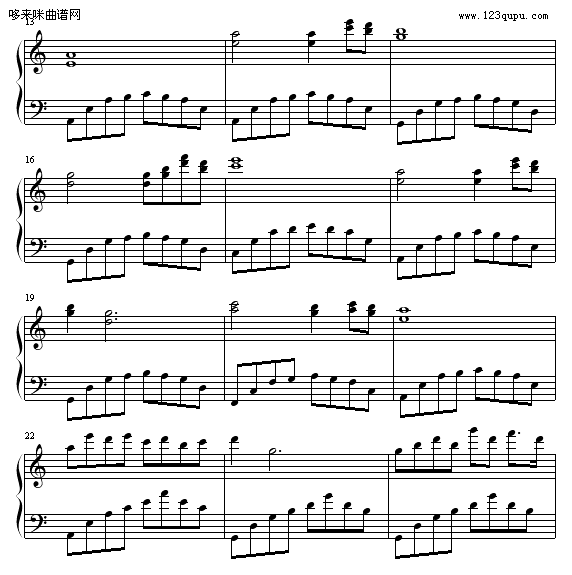 哆来咪曲谱网
www.123qupu.com
13
16
19
22